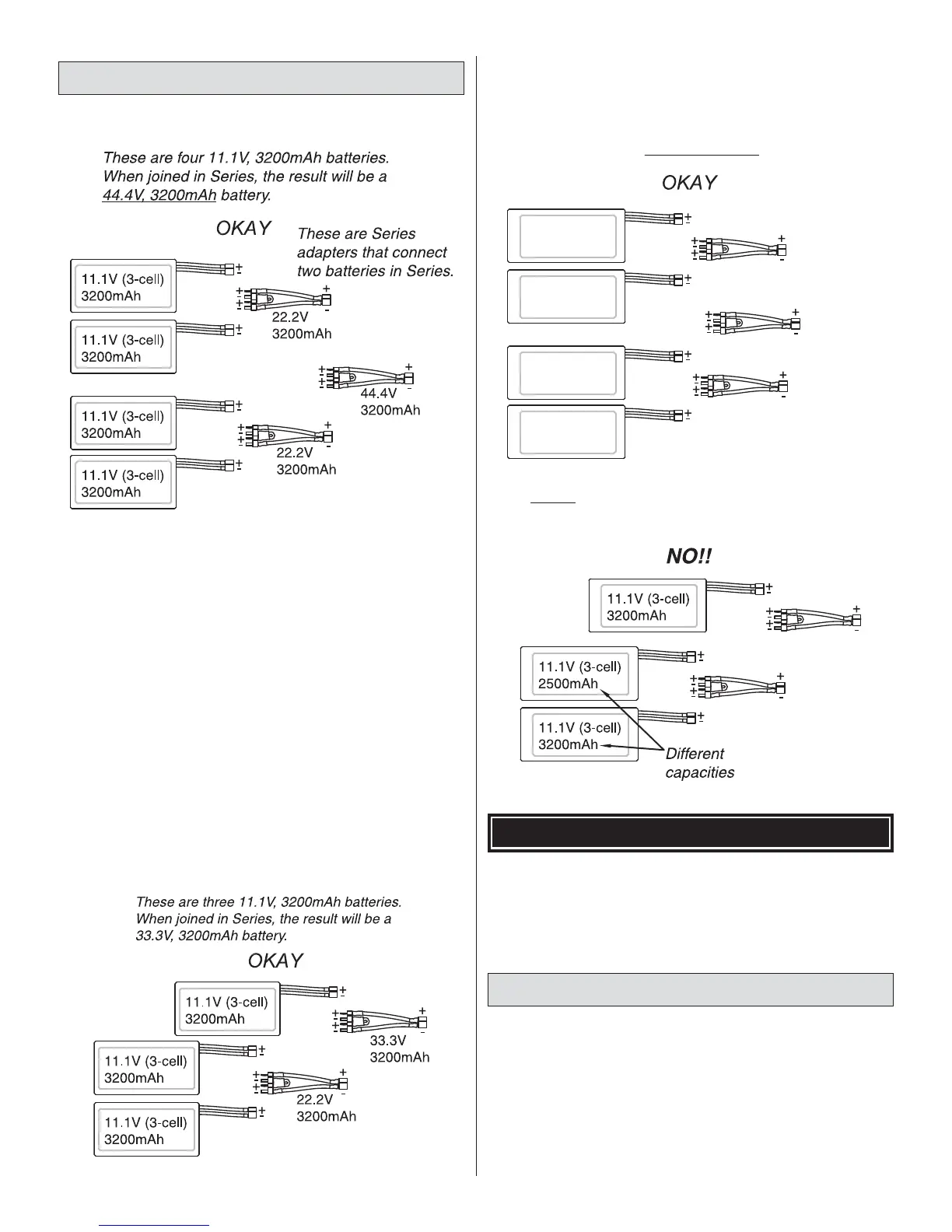 These are four 11.1V, 3200mAh batteries. When joined in Series, the result will be a 44.4V, 3200mAh battery.

OKAY

These are Series adapters that connect two batteries in Series.

11.1V (3-cell) 3200mAh

11.1V (3-cell) 3200mAh

22.2V 3200mAh

44.4V 3200mAh

11.1V (3-cell) 3200mAh

11.1V (3-cell) 3200mAh

22.2V 3200mAh

These are three 11.1V, 3200mAh batteries. When joined in Series, the result will be a 33.3V, 3200mAh battery.

OKAY

11.1V (3-cell) 3200mAh

33.3V 3200mAh

11.1V (3-cell) 3200mAh

22.2V 3200mAh

11.1V (3-cell) 3200mAh

OKAY

NO!!

11.1V (3-cell) 3200mAh

11.1V (3-cell) 2500mAh

11.1V (3-cell) 3200mAh

Different capacities